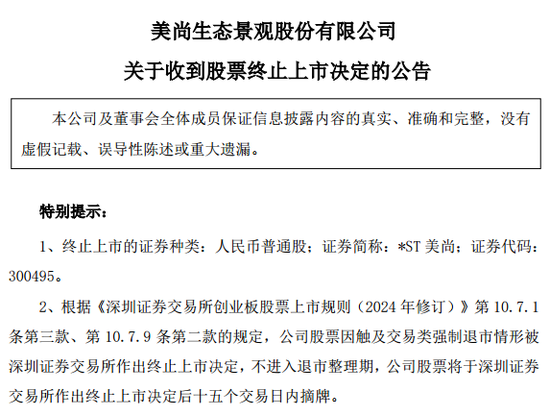 美尚生态景观股份有限公司

关于收到股票终止上市决定的公告

本公司及董事会全体成员保证信息披露内容的真实、准确和完整，没有虚假记载、误导性陈述或重大遗漏。

特别提示：

1、终止上市的证券种类：人民币普通股；证券简称：*ST 美尚；证券代码：300495。

2、根据《深圳证券交易所创业板股票上市规则（2024 年修订）》第 10.7.1 条第三款、第 10.7.9 条第二款的规定，公司股票因触及交易类强制退市情形被深圳证券交易所作出终止上市决定，不进入退市整理期，公司股票将于深圳证券交易所作出终止上市决定后十五个交易日内摘牌。